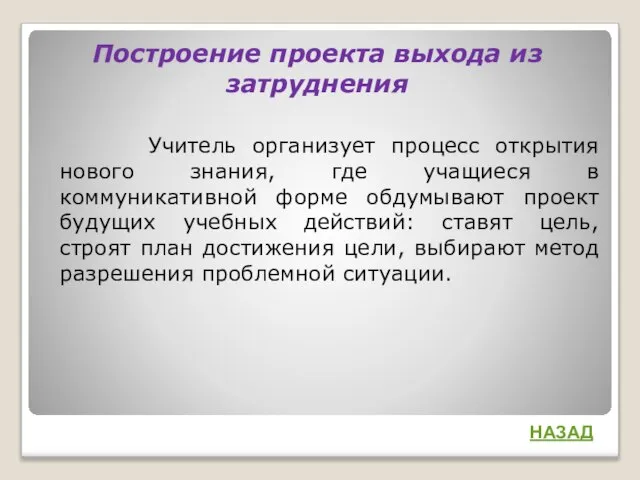 Построение проекта выхода из затруднения

Учитель организует процесс открытия нового знания, где учащиеся в коммуникативной форме обдумывают проект будущих учебных действий: ставят цель, строят план достижения цели, выбирают метод разрешения проблемной ситуации.

НАЗАД